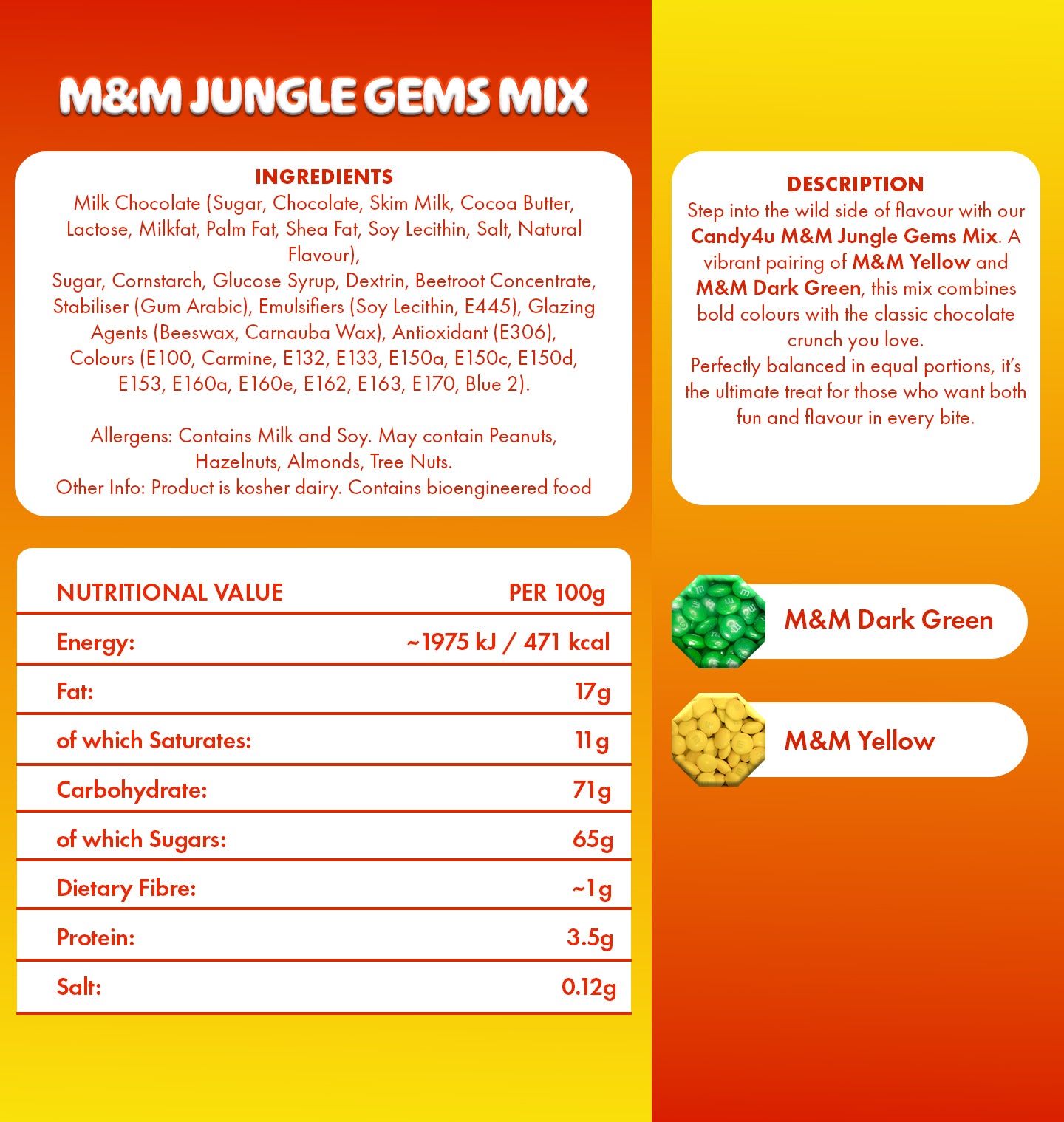 M&M JUNGLE GEMS MIX

INGREDIENTS
Milk Chocolate (Sugar, Chocolate, Skim Milk, Cocoa Butter, Lactose, Milkfat, Palm Fat, Shea Fat, Soy Lecithin, Salt, Natural Flavour),
Sugar, Cornstarch, Glucose Syrup, Dextrin, Beetroot Concentrate, Stabiliser (Gum Arabic), Emulsifiers (Soy Lecithin, E445), Glazing Agents (Beeswax, Carnauba Wax), Antioxidant (E306), Colours (E100, Carmine, E132, E133, E150a, E150c, E150d, E153, E160a, E160e, E162, E163, E170, Blue 2).

Allergens: Contains Milk and Soy. May contain Peanuts, Hazelnuts, Almonds, Tree Nuts.
Other Info: Product is kosher dairy. Contains bioengineered food

| NUTRITIONAL VALUE | PER 100g |
|---|---|
| Energy: | ~1975 kJ / 471 kcal |
| Fat: | 17g |
| of which Saturates: | 11g |
| Carbohydrate: | 71g |
| of which Sugars: | 65g |
| Dietary Fibre: | ~1g |
| Protein: | 3.5g |
| Salt: | 0.12g |

DESCRIPTION
Step into the wild side of flavour with our Candy4u M&M Jungle Gems Mix. A vibrant pairing of M&M Yellow and M&M Dark Green, this mix combines bold colours with the classic chocolate crunch you love.
Perfectly balanced in equal portions, it's the ultimate treat for those who want both fun and flavour in every bite.

M&M Dark Green

M&M Yellow